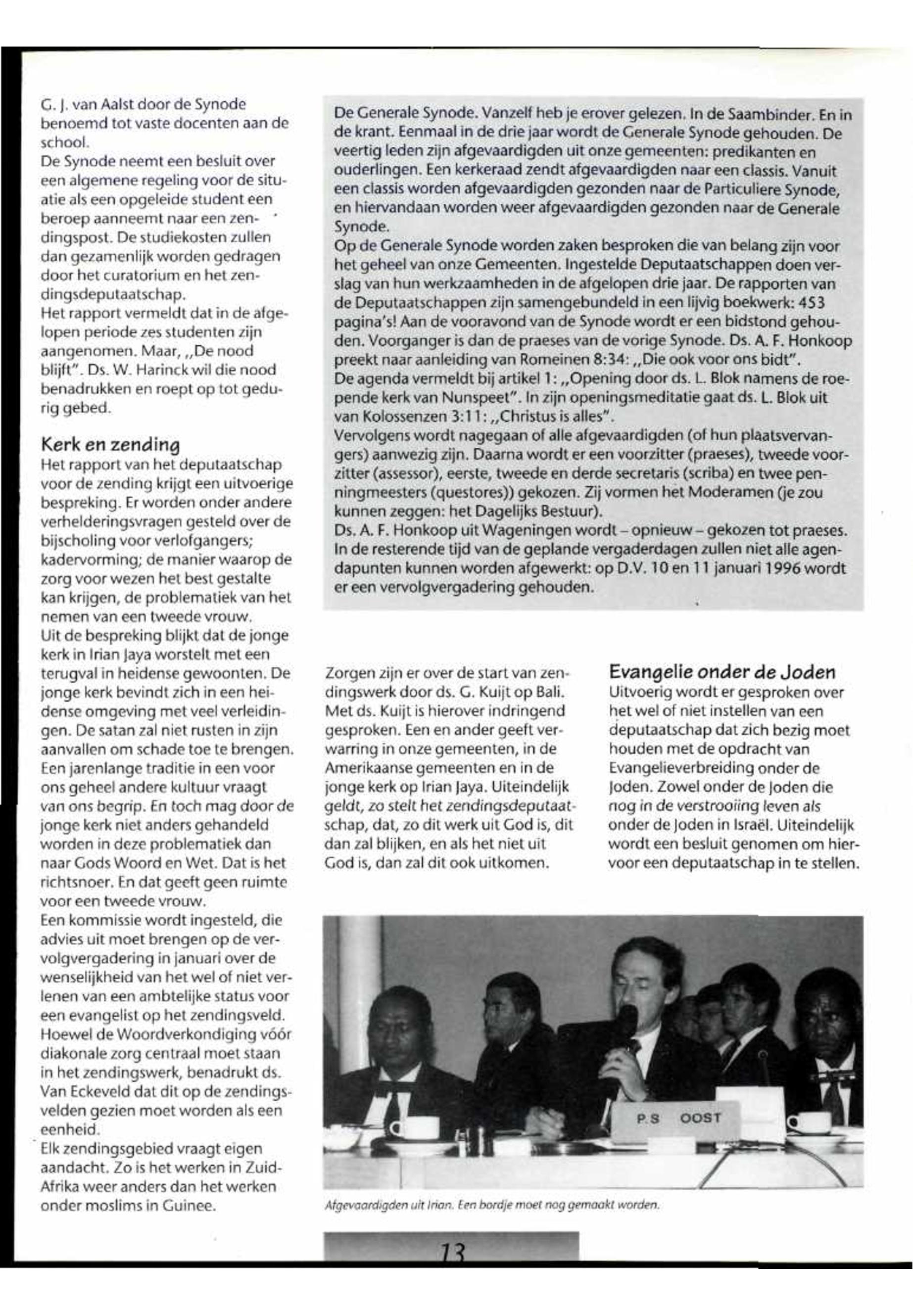 G. J. van Aalst door de Synode benoemd tot vaste docenten aan de school.
De Synode neemt een besluit over een algemene regeling voor de situatie als een opgeleide student een beroep aanneemt naar een zendingspost. De studiekosten zullen dan gezamenlijk worden gedragen door het curatorium en het zendingsdeputaatschap.
Het rapport vermeldt dat in de afgelopen periode zes studenten zijn aangenomen. Maar, „De nood blijft". Ds. W. Harinck wil die nood benadrukken en roept op tot gedurig gebed.

Kerk en zending
Het rapport van het deputaatschap voor de zending krijgt een uitvoerige bespreking. Er worden onder andere verhelderingsvragen gesteld over de bijscholing voor verlofgangers; kadervorming; de manier waarop de zorg voor wezen het best gestalte kan krijgen, de problematiek van het nemen van een tweede vrouw.
Uit de bespreking blijkt dat de jonge kerk in Irian Jaya worstelt met een terugval in heidense gewoonten. De jonge kerk bevindt zich in een heidense omgeving met veel verleidingen. De satan zal niet rusten in zijn aanvallen om schade toe te brengen. Een jarenlange traditie in een voor ons geheel andere kultuur vraagt van ons begrip. En toch mag door de jonge kerk niet anders gehandeld worden in deze problematiek dan naar Gods Woord en Wet. Dat is het richtsnoer. En dat geeft geen ruimte voor een tweede vrouw.
Een kommissie wordt ingesteld, die advies uit moet brengen op de vervolgvergadering in januari over de wenselijkheid van het wel of niet verlenen van een ambtelijke status voor een evangelist op het zendingsveld.
Hoewel de Woordverkondiging vóór diakonale zorg centraal moet staan in het zendingswerk, benadrukt ds. Van Eckeveld dat dit op de zendingsvelden gezien moet worden als een eenheid.
Elk zendingsgebied vraagt eigen aandacht. Zo is het werken in Zuid-Afrika weer anders dan het werken onder moslims in Guinee.

De Generale Synode. Vanzelf heb je erover gelezen. In de Saambinder. En in de krant. Eenmaal in de drie jaar wordt de Generale Synode gehouden. De veertig leden zijn afgevaardigden uit onze gemeenten: predikanten en ouderlingen. Een kerkeraad zendt afgevaardigden naar een classis. Vanuit een classis worden afgevaardigden gezonden naar de Particuliere Synode, en hiervandaan worden weer afgevaardigden gezonden naar de Generale Synode.
Op de Generale Synode worden zaken besproken die van belang zijn voor het geheel van onze Gemeenten. Ingestelde Deputaatschappen doen verslag van hun werkzaamheden in de afgelopen drie jaar. De rapporten van de Deputaatschappen zijn samengebundeld in een lijvig boekwerk: 453 pagina's! Aan de vooravond van de Synode wordt er een bidstond gehouden. Voorganger is dan de praeses van de vorige Synode. Ds. A. F. Honkoop preekt naar aanleiding van Romeinen 8:34: „Die ook voor ons bidt".
De agenda vermeldt bij artikel 1: „Opening door ds. L. Blok namens de roepende kerk van Nunspeet". In zijn openingsmeditatie gaat ds. L. Blok uit van Kolossenzen 3:11: „Christus is alles".
Vervolgens wordt nagegaan of alle afgevaardigden (of hun plaatsvervangers) aanwezig zijn. Daarna wordt er een voorzitter (praeses), tweede voorzitter (assessor), eerste, tweede en derde secretaris (scriba) en twee penningmeesters (questores)) gekozen. Zij vormen het Moderamen (je zou kunnen zeggen: het Dagelijks Bestuur).
Ds. A. F. Honkoop uit Wageningen wordt – opnieuw – gekozen tot praeses. In de resterende tijd van de geplande vergaderdagen zullen niet alle agendapunten kunnen worden afgewerkt: op D.V. 10 en 11 januari 1996 wordt er een vervolgvergadering gehouden.

Zorgen zijn er over de start van zendingswerk door ds. G. Kuijt op Bali. Met ds. Kuijt is hierover indringend gesproken. Een en ander geeft verwarring in onze gemeenten, in de Amerikaanse gemeenten en in de jonge kerk op Irian Jaya. Uiteindelijk geldt, zo stelt het zendingsdeputaatschap, dat, zo dit werk uit God is, dit dan zal blijken, en als het niet uit God is, dan zal dit ook uitkomen.

Evangelie onder de Joden
Uitvoerig wordt er gesproken over het wel of niet instellen van een deputaatschap dat zich bezig moet houden met de opdracht van Evangelieverbreiding onder de Joden. Zowel onder de Joden die nog in de verstrooiing leven als onder de Joden in Israël. Uiteindelijk wordt een besluit genomen om hiervoor een deputaatschap in te stellen.

P.S OOST

Afgevaardigden uit Irian. Een bordje moet nog gemaakt worden.

13